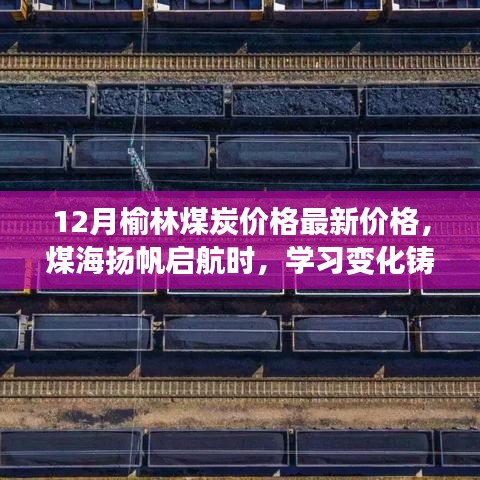 12月榆林煤炭价格最新价格，煤海扬帆启航时，学习变化铸